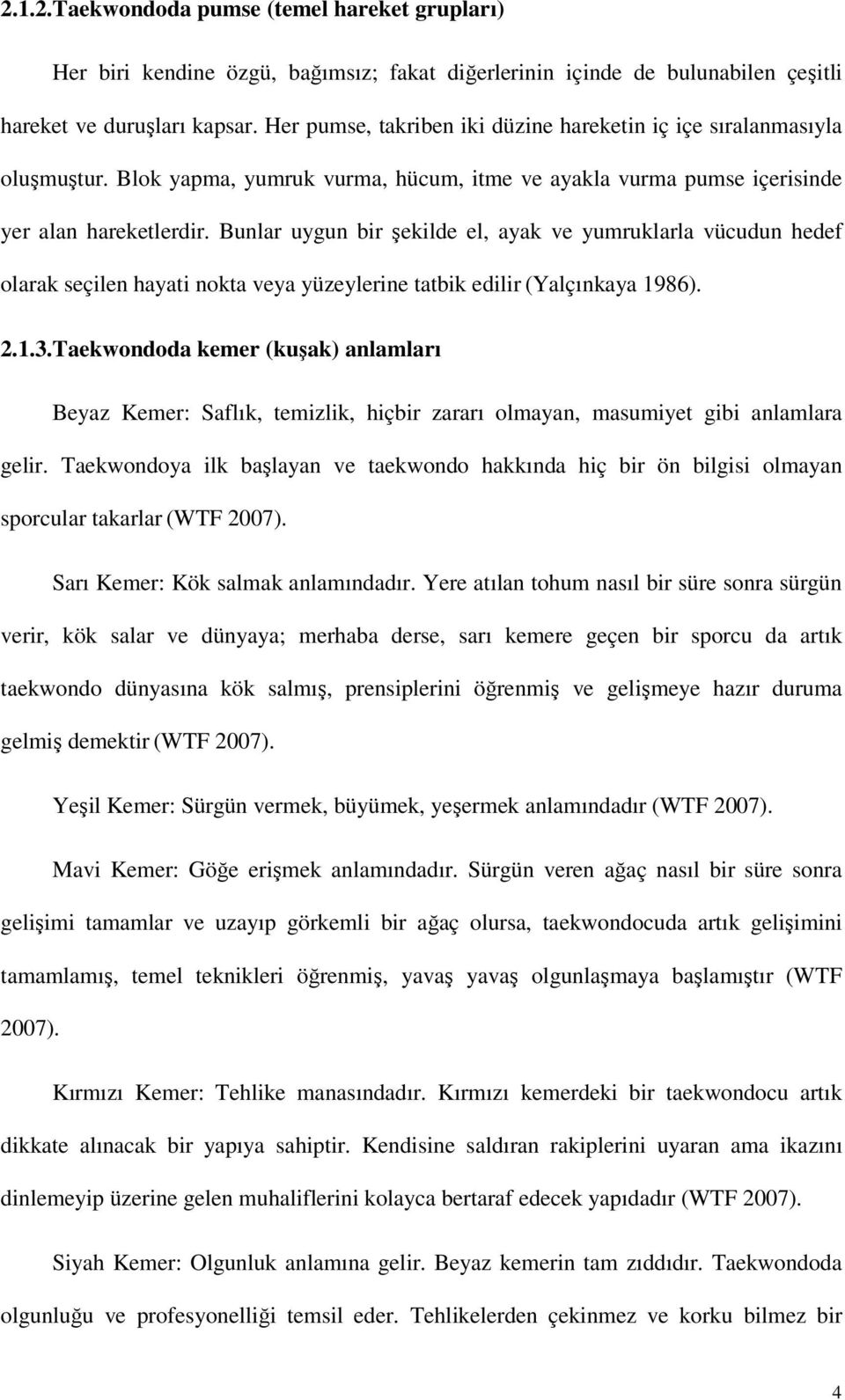 2.1.2.Taekwondoda pumse (temel hareket grupları)

Her biri kendine özgü, bağımsız; fakat diğerlerinin içinde de bulunabilen çeşitli hareket ve duruşları kapsar. Her pumse, takriben iki düzine hareketin iç içe sıralanmasıyla oluşmuştur. Blok yapma, yumruk vurma, hücum, itme ve ayakla vurma pumse içerisinde yer alan hareketlerdir. Bunlar uygun bir şekilde el, ayak ve yumruklarla vücudun hedef olarak seçilen hayati nokta veya yüzeylerine tatbik edilir (Yalçınkaya 1986).

2.1.3.Taekwondoda kemer (kuşak) anlamları

Beyaz Kemer: Saflık, temizlik, hiçbir zararı olmayan, masumiyet gibi anlamlara gelir. Taekwondoya ilk başlayan ve taekwondo hakkında hiç bir ön bilgisi olmayan sporcular takarlar (WTF 2007).

Sarı Kemer: Kök salmak anlamındadır. Yere atılan tohum nasıl bir süre sonra sürgün verir, kök salar ve dünyaya; merhaba derse, sarı kemere geçen bir sporcu da artık taekwondo dünyasına kök salmış, prensiplerini öğrenmiş ve gelişmeye hazır duruma gelmiş demektir (WTF 2007).

Yeşil Kemer: Sürgün vermek, büyümek, yeşermek anlamındadır (WTF 2007).

Mavi Kemer: Göğe erişmek anlamındadır. Sürgün veren ağaç nasıl bir süre sonra gelişimi tamamlar ve uzayıp görkemli bir ağaç olursa, taekwondocuda artık gelişimini tamamlamış, temel teknikleri öğrenmiş, yavaş yavaş olgunlaşmaya başlamıştır (WTF 2007).

Kırmızı Kemer: Tehlike manasındadır. Kırmızı kemerdeki bir taekwondocu artık dikkate alınacak bir yapıya sahiptir. Kendisine saldıran rakiplerini uyaran ama ikazını dinlemeyip üzerine gelen muhaliflerini kolayca bertaraf edecek yapıdadır (WTF 2007).

Siyah Kemer: Olgunluk anlamına gelir. Beyaz kemerin tam zıddıdır. Taekwondoda olgunluğu ve profesyonelliği temsil eder. Tehlikelerden çekinmez ve korku bilmez bir

4